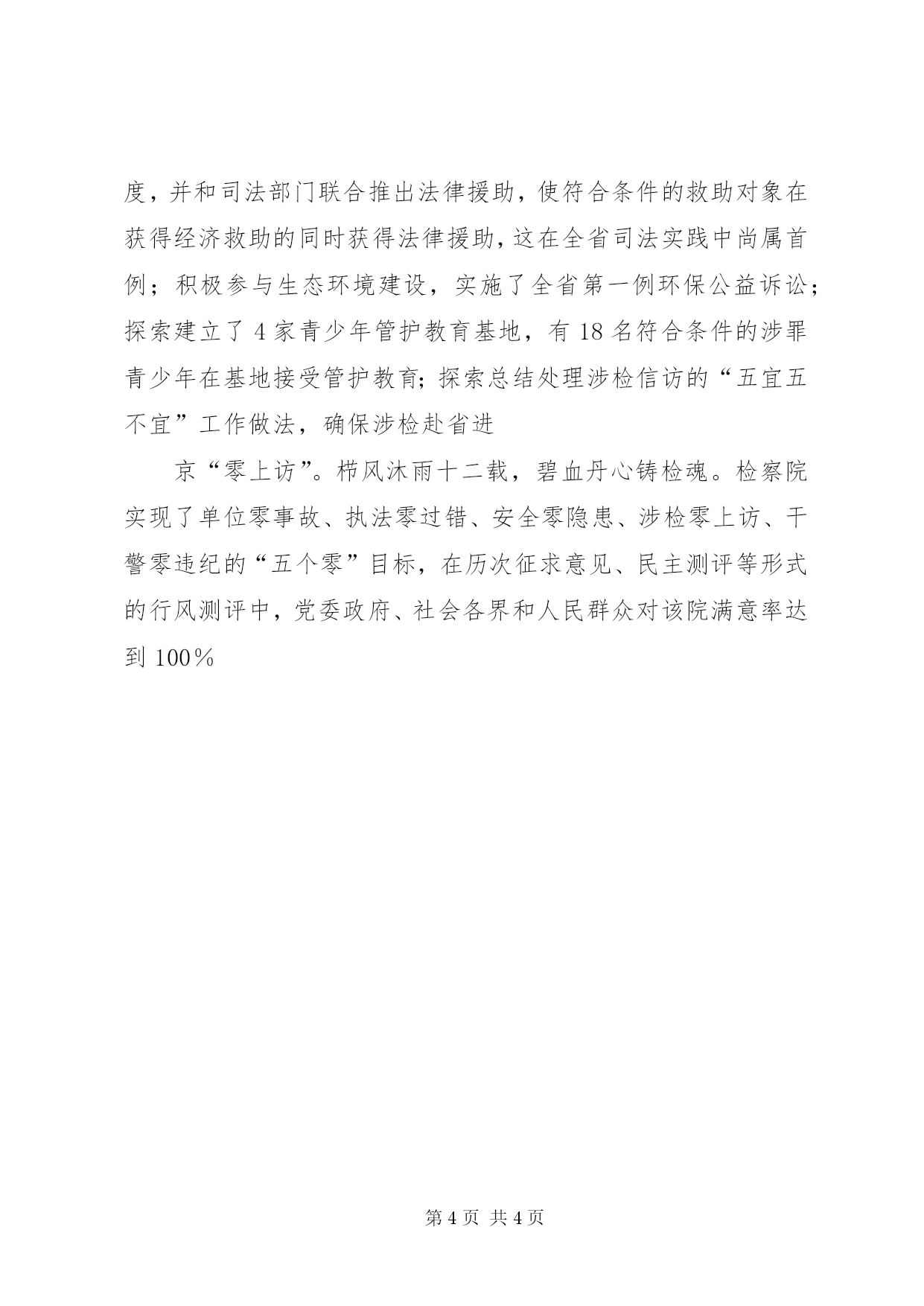 度，并和司法部门联合推出法律援助，使符合条件的救助对象在获得经济救助的同时获得法律援助，这在全省司法实践中尚属首例；积极参与生态环境建设，实施了全省第一例环保公益诉讼；探索建立了 4 家青少年管护教育基地，有 18 名符合条件的涉罪青少年在基地接受管护教育；探索总结处理涉检信访的“五宜五不宜”工作做法，确保涉检赴省进

京“零上访”。栉风沐雨十二载，碧血丹心铸检魂。检察院实现了单位零事故、执法零过错、安全零隐患、涉检零上访、干警零违纪的“五个零”目标，在历次征求意见、民主测评等形式的行风测评中，党委政府、社会各界和人民群众对该院满意率达到 100％

第 4 页 共 4 页